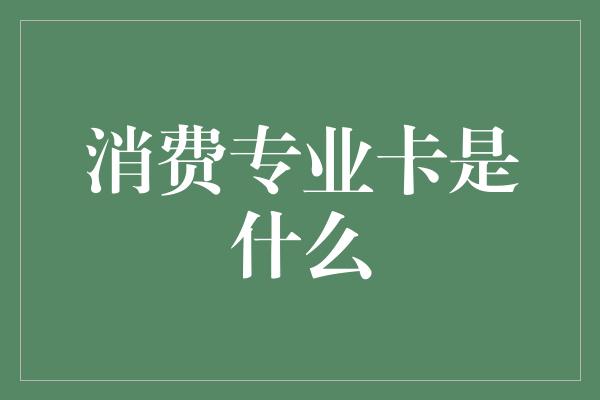 消费专业卡是什么